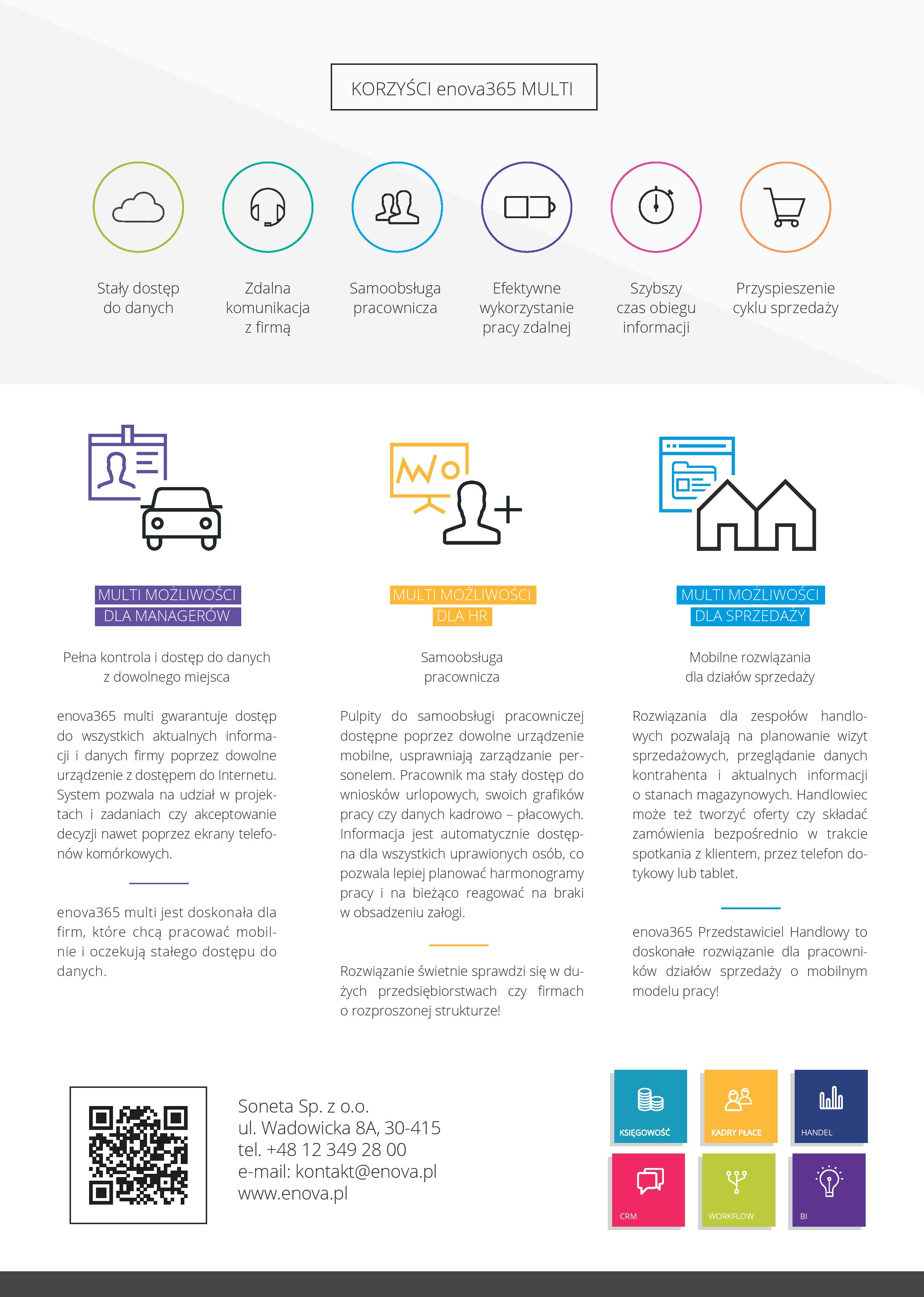 KORZYŚCI enova365 MULTI

Stały dostęp do danych

Zdalna komunikacja z firmą

Samoobsługa pracownicza

Efektywne wykorzystanie pracy zdalnej

Szybszy czas obiegu informacji

Przyspieszenie cyklu sprzedaży

MULTI MOŻLIWOŚCI DLA MANAGERÓW

Pełna kontrola i dostęp do danych z dowolnego miejsca

enova365 multi gwarantuje dostęp do wszystkich aktualnych informacji i danych firmy poprzez dowolne urządzenie z dostępem do Internetu. System pozwala na udział w projektach i zadaniach czy akceptowanie decyzji nawet poprzez ekrany telefonów komórkowych.

enova365 multi jest doskonała dla firm, które chcą pracować mobilnie i oczekują stałego dostępu do danych.

MULTI MOŻLIWOŚCI DLA HR

Samoobsługa pracownicza

Pulpity do samoobsługi pracowniczej dostępne poprzez dowolne urządzenie mobilne, usprawniają zarządzanie personelem. Pracownik ma stały dostęp do wniosków urlopowych, swoich grafików pracy czy danych kadrowo – płacowych. Informacja jest automatycznie dostępna dla wszystkich uprawionych osób, co pozwala lepiej planować harmonogramy pracy i na bieżąco reagować na braki w obsadzeniu załogi.

Rozwiązanie świetnie sprawdzi się w dużych przedsiębiorstwach czy firmach o rozproszonej strukturze!

MULTI MOŻLIWOŚCI DLA SPRZEDAŻY

Mobilne rozwiązania dla działów sprzedaży

Rozwiązania dla zespołów handlowych pozwalają na planowanie wizyt sprzedażowych, przeglądanie danych kontrahenta i aktualnych informacji o stanach magazynowych. Handlowiec może też tworzyć oferty czy składać zamówienia bezpośrednio w trakcie spotkania z klientem, przez telefon dotykowy lub tablet.

enova365 Przedstawiciel Handlowy to doskonałe rozwiązanie dla pracowników działów sprzedaży o mobilnym modelu pracy!

Soneta Sp. z o.o.
ul. Wadowicka 8A, 30-415
tel. +48 12 349 28 00
e-mail: kontakt@enova.pl
www.enova.pl

KSIĘGOWOŚĆ
KADRY PŁACE
HANDEL
CRM
WORKFLOW
BI